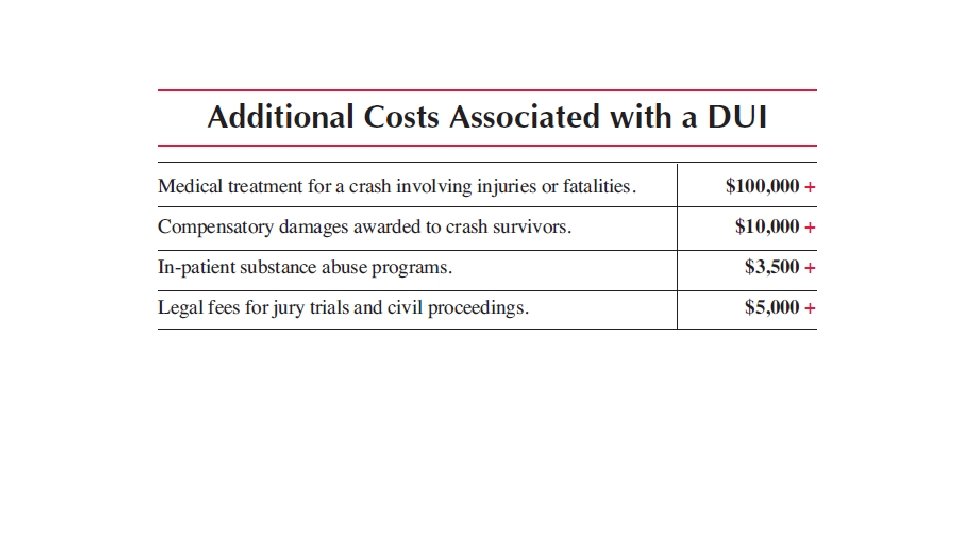 Additional Costs Associated with a DUI

| | |
|---|---|
| Medical treatment for a crash involving injuries or fatalities. | \$100,000 + |
| Compensatory damages awarded to crash survivors. | \$10,000 + |
| In-patient substance abuse programs. | \$3,500 + |
| Legal fees for jury trials and civil proceedings. | \$5,000 + |